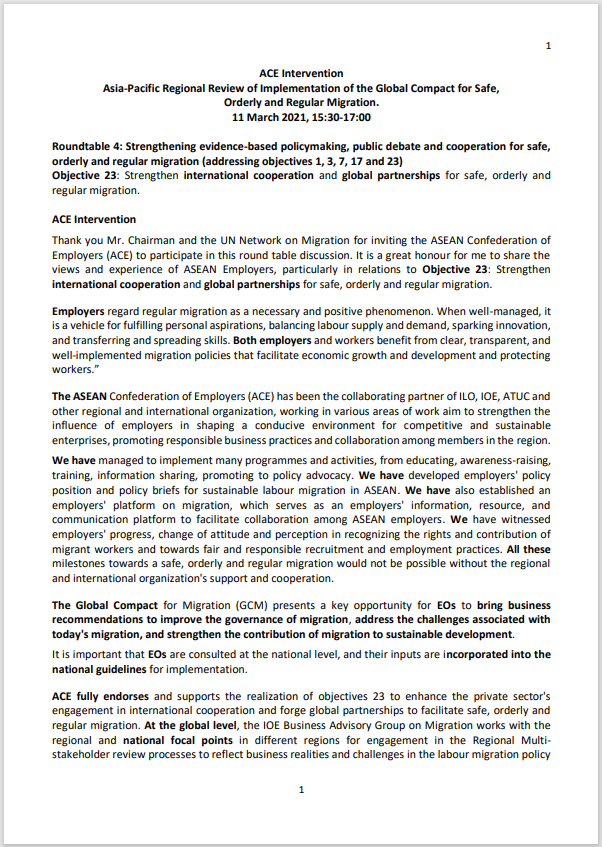 1

ACE Intervention
Asia-Pacific Regional Review of Implementation of the Global Compact for Safe, Orderly and Regular Migration.
11 March 2021, 15:30-17:00

Roundtable 4: Strengthening evidence-based policymaking, public debate and cooperation for safe, orderly and regular migration (addressing objectives 1, 3, 7, 17 and 23)
Objective 23: Strengthen international cooperation and global partnerships for safe, orderly and regular migration.

ACE Intervention
Thank you Mr. Chairman and the UN Network on Migration for inviting the ASEAN Confederation of Employers (ACE) to participate in this round table discussion. It is a great honour for me to share the views and experience of ASEAN Employers, particularly in relations to Objective 23: Strengthen international cooperation and global partnerships for safe, orderly and regular migration.

Employers regard regular migration as a necessary and positive phenomenon. When well-managed, it is a vehicle for fulfilling personal aspirations, balancing labour supply and demand, sparking innovation, and transferring and spreading skills. Both employers and workers benefit from clear, transparent, and well-implemented migration policies that facilitate economic growth and development and protecting workers."

The ASEAN Confederation of Employers (ACE) has been the collaborating partner of ILO, IOE, ATUC and other regional and international organization, working in various areas of work aim to strengthen the influence of employers in shaping a conducive environment for competitive and sustainable enterprises, promoting responsible business practices and collaboration among members in the region.

We have managed to implement many programmes and activities, from educating, awareness-raising, training, information sharing, promoting to policy advocacy. We have developed employers' policy position and policy briefs for sustainable labour migration in ASEAN. We have also established an employers' platform on migration, which serves as an employers' information, resource, and communication platform to facilitate collaboration among ASEAN employers. We have witnessed employers' progress, change of attitude and perception in recognizing the rights and contribution of migrant workers and towards fair and responsible recruitment and employment practices. All these milestones towards a safe, orderly and regular migration would not be possible without the regional and international organization's support and cooperation.

The Global Compact for Migration (GCM) presents a key opportunity for EOs to bring business recommendations to improve the governance of migration, address the challenges associated with today's migration, and strengthen the contribution of migration to sustainable development.

It is important that EOs are consulted at the national level, and their inputs are incorporated into the national guidelines for implementation.

ACE fully endorses and supports the realization of objectives 23 to enhance the private sector's engagement in international cooperation and forge global partnerships to facilitate safe, orderly and regular migration. At the global level, the IOE Business Advisory Group on Migration works with the regional and national focal points in different regions for engagement in the Regional Multi-stakeholder review processes to reflect business realities and challenges in the labour migration policy

1